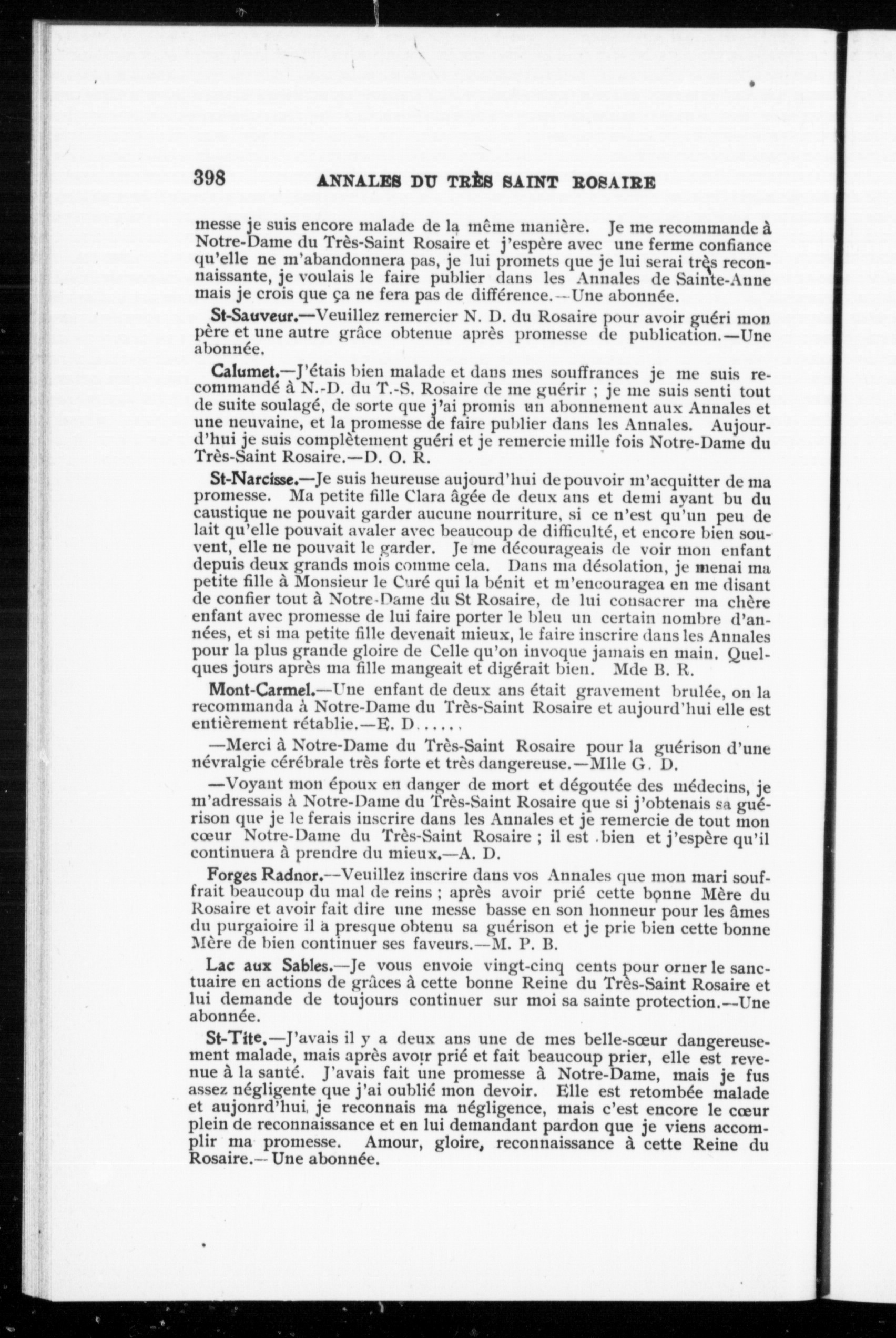 398 ANNALES DU TRÈS SAINT ROSAIRE

messe je suis encore malade de la même manière. Je me recommande à Notre-Dame du Très-Saint Rosaire et j'espère avec une ferme confiance qu'elle ne m'abandonnera pas, je lui promets que je lui serai très reconnaissante, je voulais le faire publier dans les Annales de Sainte-Anne mais je crois que ça ne fera pas de différence.—Une abonnée.

St-Sauveur.—Veuillez remercier N. D. du Rosaire pour avoir guéri mon père et une autre grâce obtenue après promesse de publication.—Une abonnée.

Calumet.—J'étais bien malade et dans mes souffrances je me suis recommandé à N.-D. du T.-S. Rosaire de me guérir ; je me suis senti tout de suite soulagé, de sorte que j'ai promis un abonnement aux Annales et une neuvaine, et la promesse de faire publier dans les Annales. Aujourd'hui je suis complètement guéri et je remercie mille fois Notre-Dame du Très-Saint Rosaire.—D. O. R.

St-Narcisse.—Je suis heureuse aujourd'hui de pouvoir m'acquitter de ma promesse. Ma petite fille Clara âgée de deux ans et demi ayant bu du caustique ne pouvait garder aucune nourriture, si ce n'est qu'un peu de lait qu'elle pouvait avaler avec beaucoup de difficulté, et encore bien souvent, elle ne pouvait le garder. Je me décourageais de voir mon enfant depuis deux grands mois comme cela. Dans ma désolation, je menai ma petite fille à Monsieur le Curé qui la bénit et m'encouragea en me disant de confier tout à Notre-Dame du St Rosaire, de lui consacrer ma chère enfant avec promesse de lui faire porter le bleu un certain nombre d'années, et si ma petite fille devenait mieux, le faire inscrire dans les Annales pour la plus grande gloire de Celle qu'on invoque jamais en main. Quelques jours après ma fille mangeait et digérait bien. Mde B. R.

Mont-Carmel.—Une enfant de deux ans était gravement brulée, on la recommanda à Notre-Dame du Très-Saint Rosaire et aujourd'hui elle est entièrement rétablie.—E. D......

—Merci à Notre-Dame du Très-Saint Rosaire pour la guérison d'une névralgie cérébrale très forte et très dangereuse.—Mlle G. D.

—Voyant mon époux en danger de mort et dégoutée des médecins, je m'adressais à Notre-Dame du Très-Saint Rosaire que si j'obtenais sa guérison que je le ferais inscrire dans les Annales et je remercie de tout mon cœur Notre-Dame du Très-Saint Rosaire ; il est bien et j'espère qu'il continuera à prendre du mieux.—A. D.

Forges Radnor.—Veuillez inscrire dans vos Annales que mon mari souffrait beaucoup du mal de reins ; après avoir prié cette bonne Mère du Rosaire et avoir fait dire une messe basse en son honneur pour les âmes du purgaioire il a presque obtenu sa guérison et je prie bien cette bonne Mère de bien continuer ses faveurs.—M. P. B.

Lac aux Sables.—Je vous envoie vingt-cinq cents pour orner le sanctuaire en actions de grâces à cette bonne Reine du Très-Saint Rosaire et lui demande de toujours continuer sur moi sa sainte protection.—Une abonnée.

St-Tite.—J'avais il y a deux ans une de mes belle-sœur dangereusement malade, mais après avoir prié et fait beaucoup prier, elle est revenue à la santé. J'avais fait une promesse à Notre-Dame, mais je fus assez négligente que j'ai oublié mon devoir. Elle est retombée malade et aujonrd'hui, je reconnais ma négligence, mais c'est encore le cœur plein de reconnaissance et en lui demandant pardon que je viens accomplir ma promesse. Amour, gloire, reconnaissance à cette Reine du Rosaire.—Une abonnée.